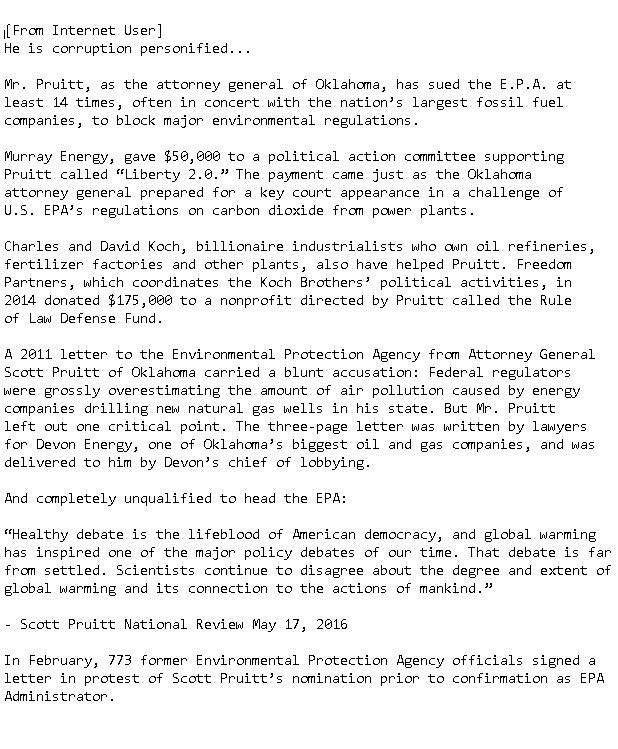 [From Internet User]
He is corruption personified...

Mr. Pruitt, as the attorney general of Oklahoma, has sued the E.P.A. at least 14 times, often in concert with the nation’s largest fossil fuel companies, to block major environmental regulations.

Murray Energy, gave $50,000 to a political action committee supporting Pruitt called “Liberty 2.0.” The payment came just as the Oklahoma attorney general prepared for a key court appearance in a challenge of U.S. EPA’s regulations on carbon dioxide from power plants.

Charles and David Koch, billionaire industrialists who own oil refineries, fertilizer factories and other plants, also have helped Pruitt. Freedom Partners, which coordinates the Koch Brothers’ political activities, in 2014 donated $175,000 to a nonprofit directed by Pruitt called the Rule of Law Defense Fund.

A 2011 letter to the Environmental Protection Agency from Attorney General Scott Pruitt of Oklahoma carried a blunt accusation: Federal regulators were grossly overestimating the amount of air pollution caused by energy companies drilling new natural gas wells in his state. But Mr. Pruitt left out one critical point. The three-page letter was written by lawyers for Devon Energy, one of Oklahoma’s biggest oil and gas companies, and was delivered to him by Devon’s chief of lobbying.

And completely unqualified to head the EPA:

“Healthy debate is the lifeblood of American democracy, and global warming has inspired one of the major policy debates of our time. That debate is far from settled. Scientists continue to disagree about the degree and extent of global warming and its connection to the actions of mankind.”

- Scott Pruitt National Review May 17, 2016

In February, 773 former Environmental Protection Agency officials signed a letter in protest of Scott Pruitt’s nomination prior to confirmation as EPA Administrator.